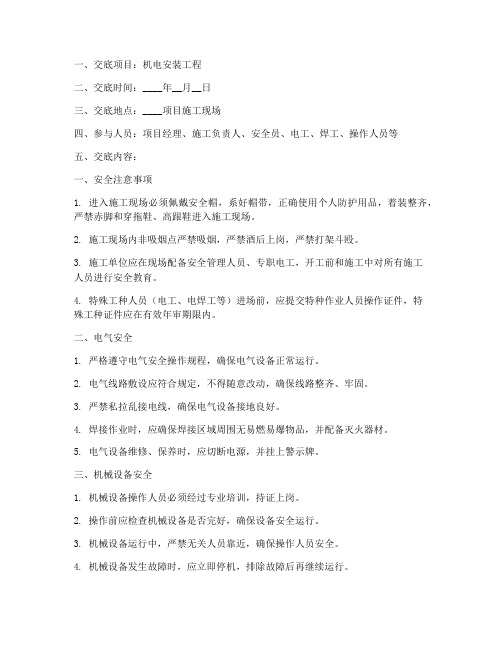 一、交底项目：机电安装工程

二、交底时间：____年__月__日

三、交底地点：____项目施工现场

四、参与人员：项目经理、施工负责人、安全员、电工、焊工、操作人员等

五、交底内容：

一、安全注意事项

1. 进入施工现场必须佩戴安全帽，系好帽带，正确使用个人防护用品，着装整齐，严禁赤脚和穿拖鞋、高跟鞋进入施工现场。

2. 施工现场内非吸烟点严禁吸烟，严禁酒后上岗，严禁打架斗殴。

3. 施工单位应在现场配备安全管理人员、专职电工，开工前和施工中对所有施工人员进行安全教育。

4. 特殊工种人员（电工、电焊工等）进场前，应提交特种作业人员操作证件，特殊工种证件应在有效年审期限内。

二、电气安全

1. 严格遵守电气安全操作规程，确保电气设备正常运行。

2. 电气线路敷设应符合规定，不得随意改动，确保线路整齐、牢固。

3. 严禁私拉乱接电线，确保电气设备接地良好。

4. 焊接作业时，应确保焊接区域周围无易燃易爆物品，并配备灭火器材。

5. 电气设备维修、保养时，应切断电源，并挂上警示牌。

三、机械设备安全

1. 机械设备操作人员必须经过专业培训，持证上岗。

2. 操作前应检查机械设备是否完好，确保设备安全运行。

3. 机械设备运行中，严禁无关人员靠近，确保操作人员安全。

4. 机械设备发生故障时，应立即停机，排除故障后再继续运行。